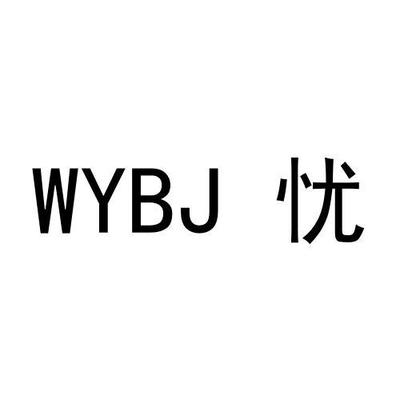 WYBJ 忧